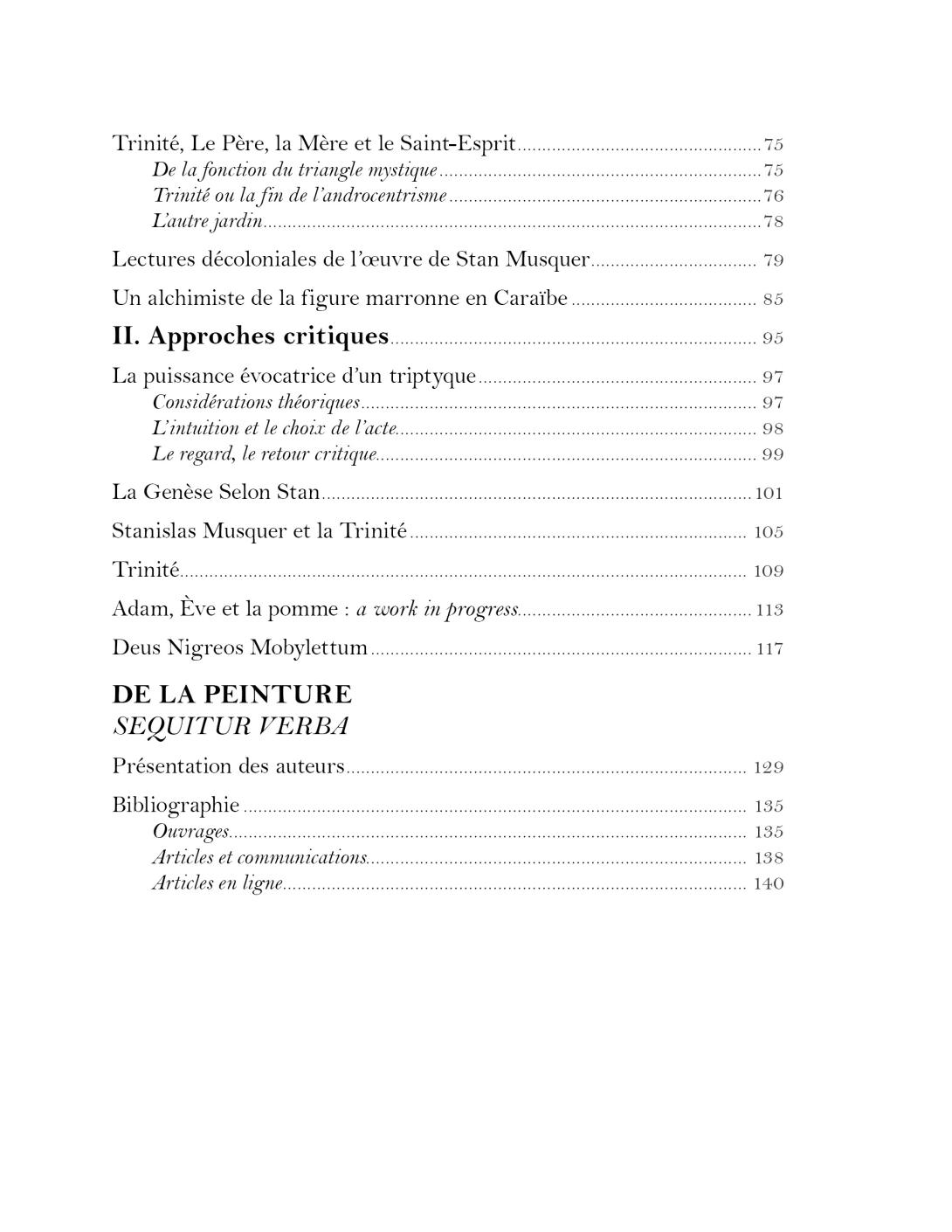 Trinité, Le Père, la Mère et le Saint-Esprit ........ 75
De la fonction du triangle mystique ........ 75
Trinité ou la fin de l'androcentrisme ........ 76
L'autre jardin ........ 78

Lectures décoloniales de l'œuvre de Stan Musquer ........ 79

Un alchimiste de la figure marronne en Caraïbe ........ 85

II. Approches critiques ........ 95

La puissance évocatrice d'un triptyque ........ 97
Considérations théoriques ........ 97
L'intuition et le choix de l'acte ........ 98
Le regard, le retour critique ........ 99

La Genèse Selon Stan ........ 101

Stanislas Musquer et la Trinité ........ 105

Trinité ........ 109

Adam, Ève et la pomme : a work in progress ........ 113

Deus Nigreos Mobylettum ........ 117

DE LA PEINTURE
SEQUITUR VERBA

Présentation des auteurs ........ 129

Bibliographie ........ 135
Ouvrages ........ 135
Articles et communications ........ 138
Articles en ligne ........ 140